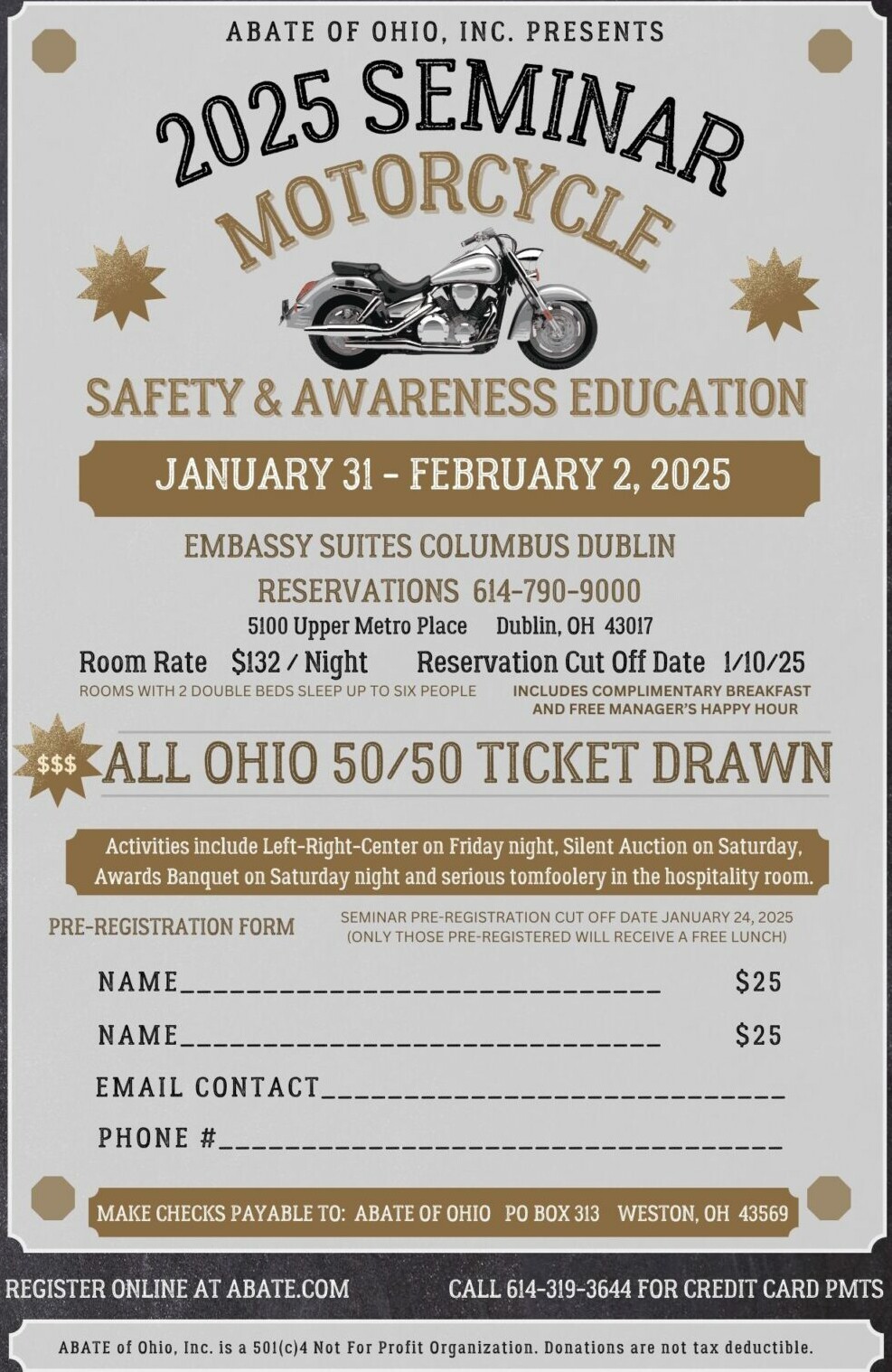 ABATE OF OHIO, INC. PRESENTS

2025 SEMINAR

MOTORCYCLE

SAFETY & AWARENESS EDUCATION

JANUARY 31 - FEBRUARY 2, 2025

EMBASSY SUITES COLUMBUS DUBLIN

RESERVATIONS 614-790-9000

5100 Upper Metro Place Dublin, OH 43017

Room Rate $132 / Night Reservation Cut Off Date 1/10/25

ROOMS WITH 2 DOUBLE BEDS SLEEP UP TO SIX PEOPLE

INCLUDES COMPLIMENTARY BREAKFAST AND FREE MANAGER'S HAPPY HOUR

$$$

ALL OHIO 50/50 TICKET DRAWN

Activities include Left-Right-Center on Friday night, Silent Auction on Saturday, Awards Banquet on Saturday night and serious tomfoolery in the hospitality room.

PRE-REGISTRATION FORM

SEMINAR PRE-REGISTRATION CUT OFF DATE JANUARY 24, 2025
(ONLY THOSE PRE-REGISTERED WILL RECEIVE A FREE LUNCH)

NAME____ $25

NAME____ $25

EMAIL CONTACT____

PHONE #____

MAKE CHECKS PAYABLE TO: ABATE OF OHIO PO BOX 313 WESTON, OH 43569

REGISTER ONLINE AT ABATE.COM

CALL 614-319-3644 FOR CREDIT CARD PMTS

ABATE of Ohio, Inc. is a 501(c)4 Not For Profit Organization. Donations are not tax deductible.